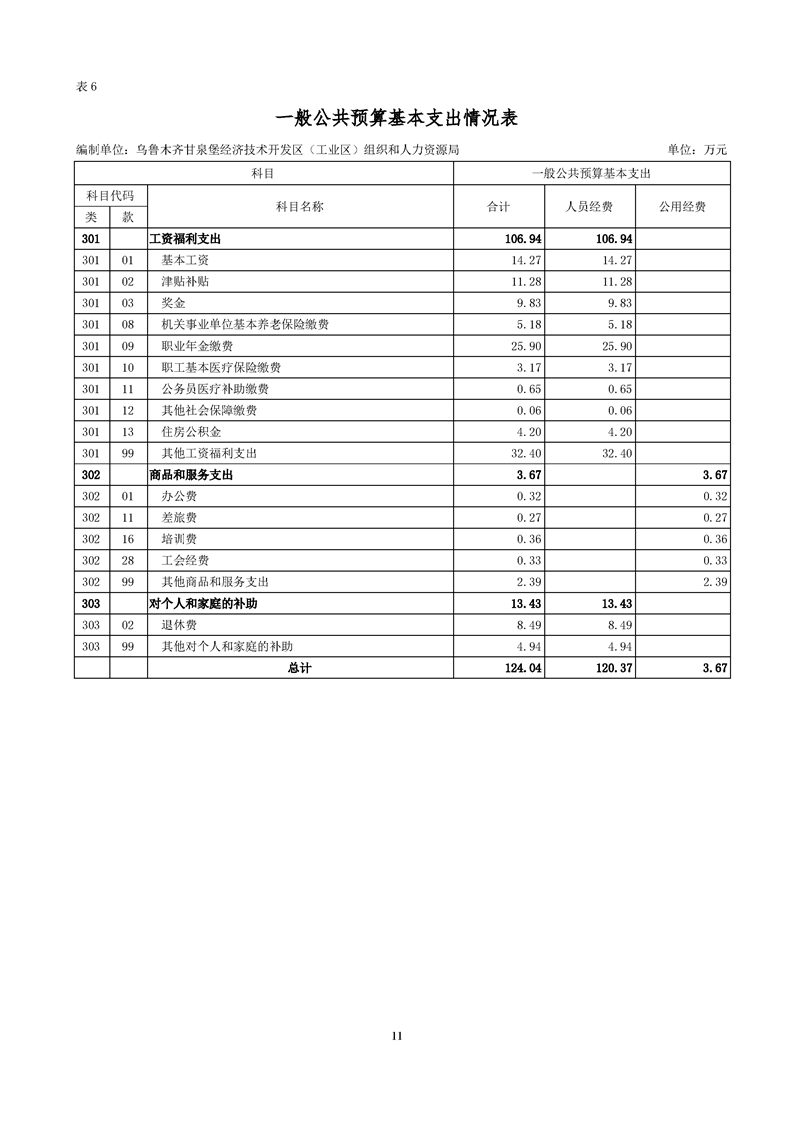 表 6

一般公共预算基本支出情况表

编制单位：乌鲁木齐甘泉堡经济技术开发区（工业区）组织和人力资源局

单位：万元

| 科目 | | | 一般公共预算基本支出 | | |
|---|---|---|---|---|---|
| 科目代码 | | 科目名称 | 合计 | 人员经费 | 公用经费 |
| 类 | 款 | | | | |
| 301 | | 工资福利支出 | 106.94 | 106.94 | |
| 301 | 01 | 基本工资 | 14.27 | 14.27 | |
| 301 | 02 | 津贴补贴 | 11.28 | 11.28 | |
| 301 | 03 | 奖金 | 9.83 | 9.83 | |
| 301 | 08 | 机关事业单位基本养老保险缴费 | 5.18 | 5.18 | |
| 301 | 09 | 职业年金缴费 | 25.90 | 25.90 | |
| 301 | 10 | 职工基本医疗保险缴费 | 3.17 | 3.17 | |
| 301 | 11 | 公务员医疗补助缴费 | 0.65 | 0.65 | |
| 301 | 12 | 其他社会保障缴费 | 0.06 | 0.06 | |
| 301 | 13 | 住房公积金 | 4.20 | 4.20 | |
| 301 | 99 | 其他工资福利支出 | 32.40 | 32.40 | |
| 302 | | 商品和服务支出 | 3.67 | | 3.67 |
| 302 | 01 | 办公费 | 0.32 | | 0.32 |
| 302 | 11 | 差旅费 | 0.27 | | 0.27 |
| 302 | 16 | 培训费 | 0.36 | | 0.36 |
| 302 | 28 | 工会经费 | 0.33 | | 0.33 |
| 302 | 99 | 其他商品和服务支出 | 2.39 | | 2.39 |
| 303 | | 对个人和家庭的补助 | 13.43 | 13.43 | |
| 303 | 02 | 退休费 | 8.49 | 8.49 | |
| 303 | 99 | 其他对个人和家庭的补助 | 4.94 | 4.94 | |
| | | 总计 | 124.04 | 120.37 | 3.67 |

11